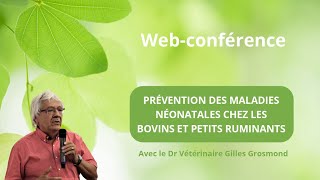 Web-conférence

PRÉVENTION DES MALADIES NÉONATALES CHEZ LES BOVINS ET PETITS RUMINANTS

Avec le Dr Vétérinaire Gilles Grosmond